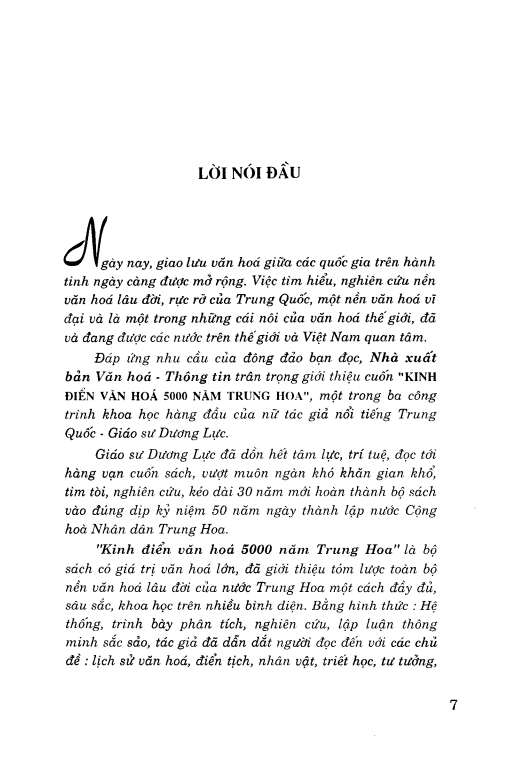 LỜI NÓI ĐẦU

Ngày nay, giao lưu văn hoá giữa các quốc gia trên hành tinh ngày càng được mở rộng. Việc tìm hiểu, nghiên cứu nền văn hoá lâu đời, rực rỡ của Trung Quốc, một nền văn hoá vĩ đại và là một trong những cái nôi của văn hoá thế giới, đã và đang được các nước trên thế giới và Việt Nam quan tâm.

Đáp ứng nhu cầu của đông đảo bạn đọc, Nhà xuất bản Văn hoá - Thông tin trân trọng giới thiệu cuốn "KINH ĐIỂN VĂN HOÁ 5000 NĂM TRUNG HOA", một trong ba công trình khoa học hàng đầu của nữ tác giả nổi tiếng Trung Quốc - Giáo sư Dương Lực.

Giáo sư Dương Lực đã dồn hết tâm lực, trí tuệ, đọc tới hàng vạn cuốn sách, vượt muôn ngàn khó khăn gian khổ, tìm tòi, nghiên cứu, kéo dài 30 năm mới hoàn thành bộ sách vào đúng dịp kỷ niệm 50 năm ngày thành lập nước Cộng hoà Nhân dân Trung Hoa.

"Kinh điển văn hoá 5000 năm Trung Hoa" là bộ sách có giá trị văn hoá lớn, đã giới thiệu tóm lược toàn bộ nền văn hoá lâu đời của nước Trung Hoa một cách đầy đủ, sâu sắc, khoa học trên nhiều bình diện. Bằng hình thức : Hệ thống, trình bày phân tích, nghiên cứu, lập luận thông minh sắc sảo, tác giả đã dẫn dắt người đọc đến với các chủ đề : lịch sử văn hoá, điển tịch, nhân vật, triết học, tư tưởng,

7